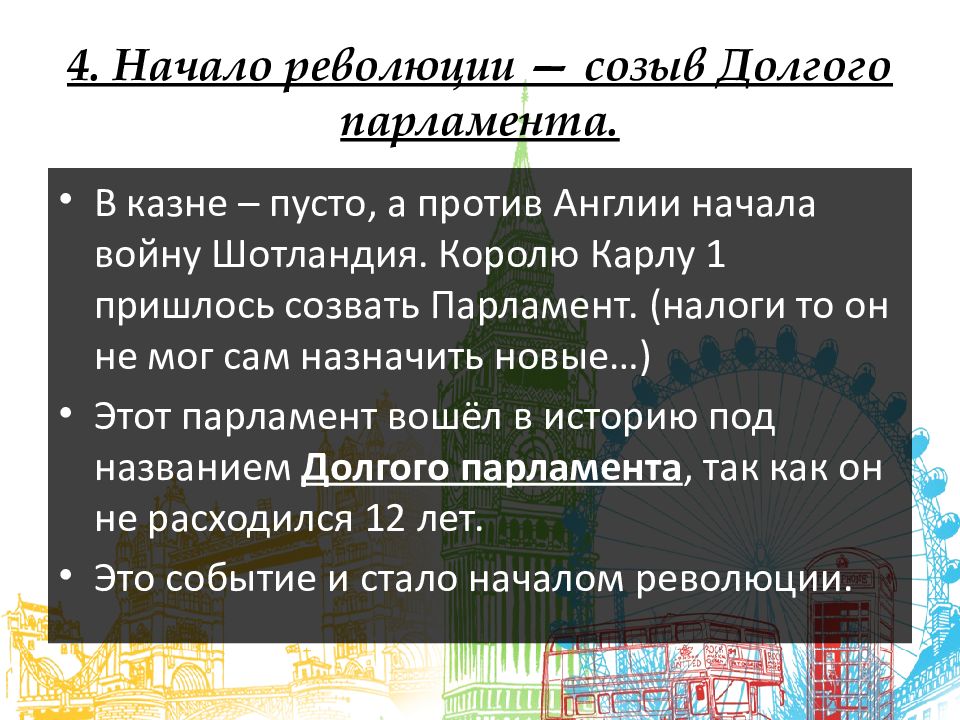 4. Начало революции — созыв Долгого парламента.

• В казне – пусто, а против Англии начала войну Шотландия. Королю Карлу 1 пришлось созвать Парламент. (налоги то он не мог сам назначить новые…)

• Этот парламент вошёл в историю под названием Долгого парламента, так как он не расходился 12 лет.

• Это событие и стало началом революции.